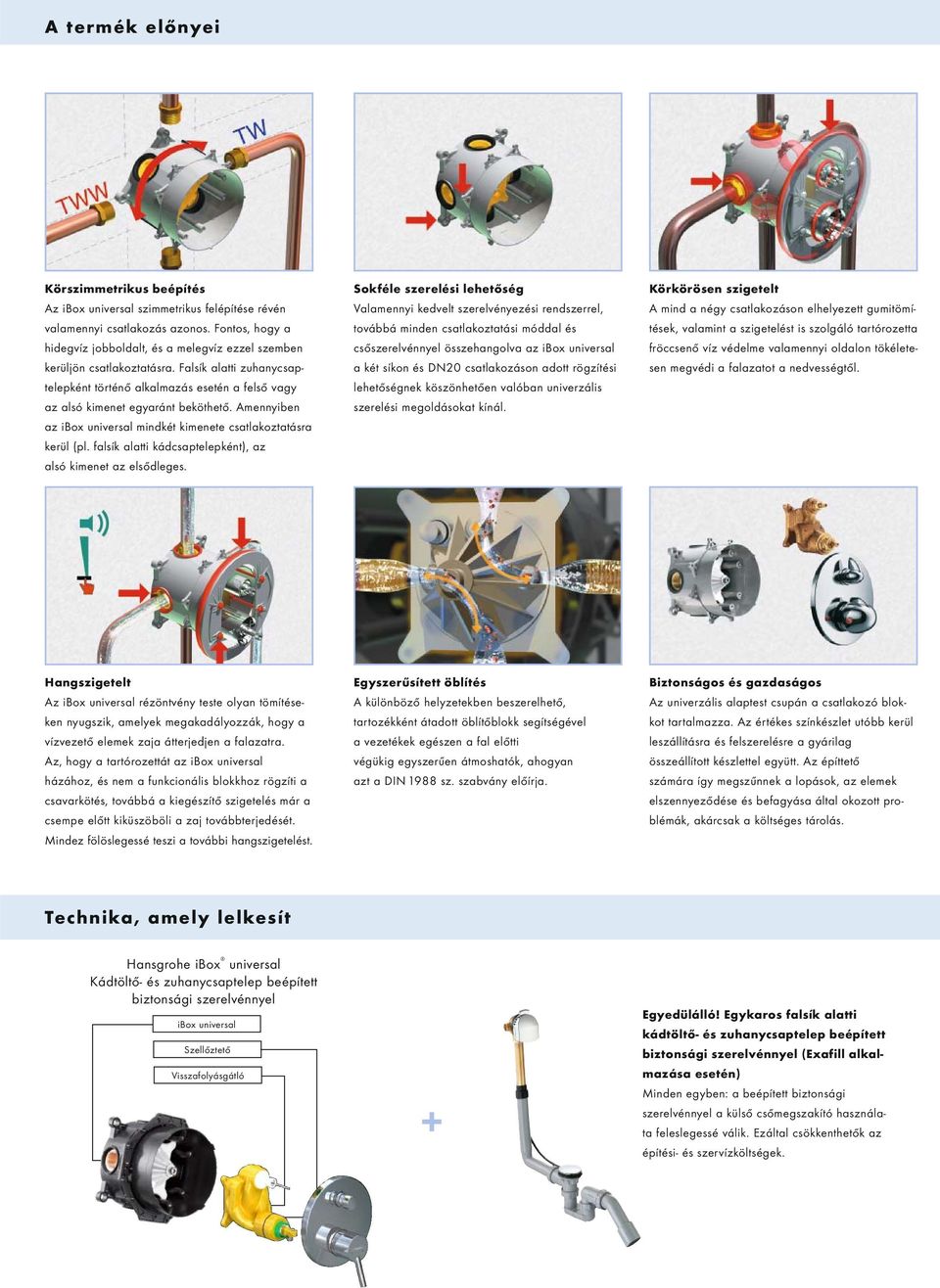 A termék előnyei

TWW

TW

Körszimmetrikus beépítés
Az iBox universal szimmetrikus felépítése révén valamennyi csatlakozás azonos. Fontos, hogy a hidegvíz jobboldalt, és a melegvíz ezzel szemben kerüljön csatlakoztatásra. Falsík alatti zuhanycsaptelepként történő alkalmazás esetén a felső vagy az alsó kimenet egyaránt beköthető. Amennyiben az iBox universal mindkét kimenete csatlakoztatásra kerül (pl. falsík alatti kádcsaptelepként), az alsó kimenet az elsődleges.

Sokféle szerelési lehetőség
Valamennyi kedvelt szerelvényezési rendszerrel, továbbá minden csatlakoztatási móddal és csőszerelvénnyel összehangolva az iBox universal a két síkon és DN20 csatlakozáson adott rögzítési lehetőségnek köszönhetően valóban univerzális szerelési megoldásokat kínál.

Körkörösen szigetelt
A mind a négy csatlakozáson elhelyezett gumitömítések, valamint a szigetelést is szolgáló tartórozetta fröccsenő víz védelme valamennyi oldalon tökéletesen megvédi a falazatot a nedvességtől.

Hangszigetelt
Az iBox universal rézöntvény teste olyan tömítéseken nyugszik, amelyek megakadályozzák, hogy a vízvezető elemek zaja átterjedjen a falazatra. Az, hogy a tartórozettát az iBox universal házához, és nem a funkcionális blokkhoz rögzíti a csavarkötés, továbbá a kiegészítő szigetelés már a csempe előtt kiküszöböli a zaj továbbterjedését. Mindez fölöslegessé teszi a további hangszigetelést.

Egyszerűsített öblítés
A különböző helyzetekben beszerelhető, tartozékként átadott öblítőblokk segítségével a vezetékek egészen a fal előtti végükig egyszerűen átmoshatók, ahogyan azt a DIN 1988 sz. szabvány előírja.

Biztonságos és gazdaságos
Az univerzális alaptest csupán a csatlakozó blokkot tartalmazza. Az értékes színkészlet utóbb kerül leszállításra és felszerelésre a gyárilag összeállított készlettel együtt. Az építtető számára így megszűnnek a lopások, az elemek elszennyeződése és befagyása által okozott problémák, akárcsak a költséges tárolás.

Technika, amely lelkesít

Hansgrohe iBox® universal
Kádtöltő- és zuhanycsaptelep beépített biztonsági szerelvénnyel

iBox universal

Szellőztető

Visszafolyásgátló

+

Egyedülálló! Egykaros falsík alatti kádtöltő- és zuhanycsaptelep beépített biztonsági szerelvénnyel (Exafill alkalmazása esetén)
Minden egyben: a beépített biztonsági szerelvénnyel a külső csőmegszakító használata feleslegessé válik. Ezáltal csökkenthetők az építési- és szervizköltségek.